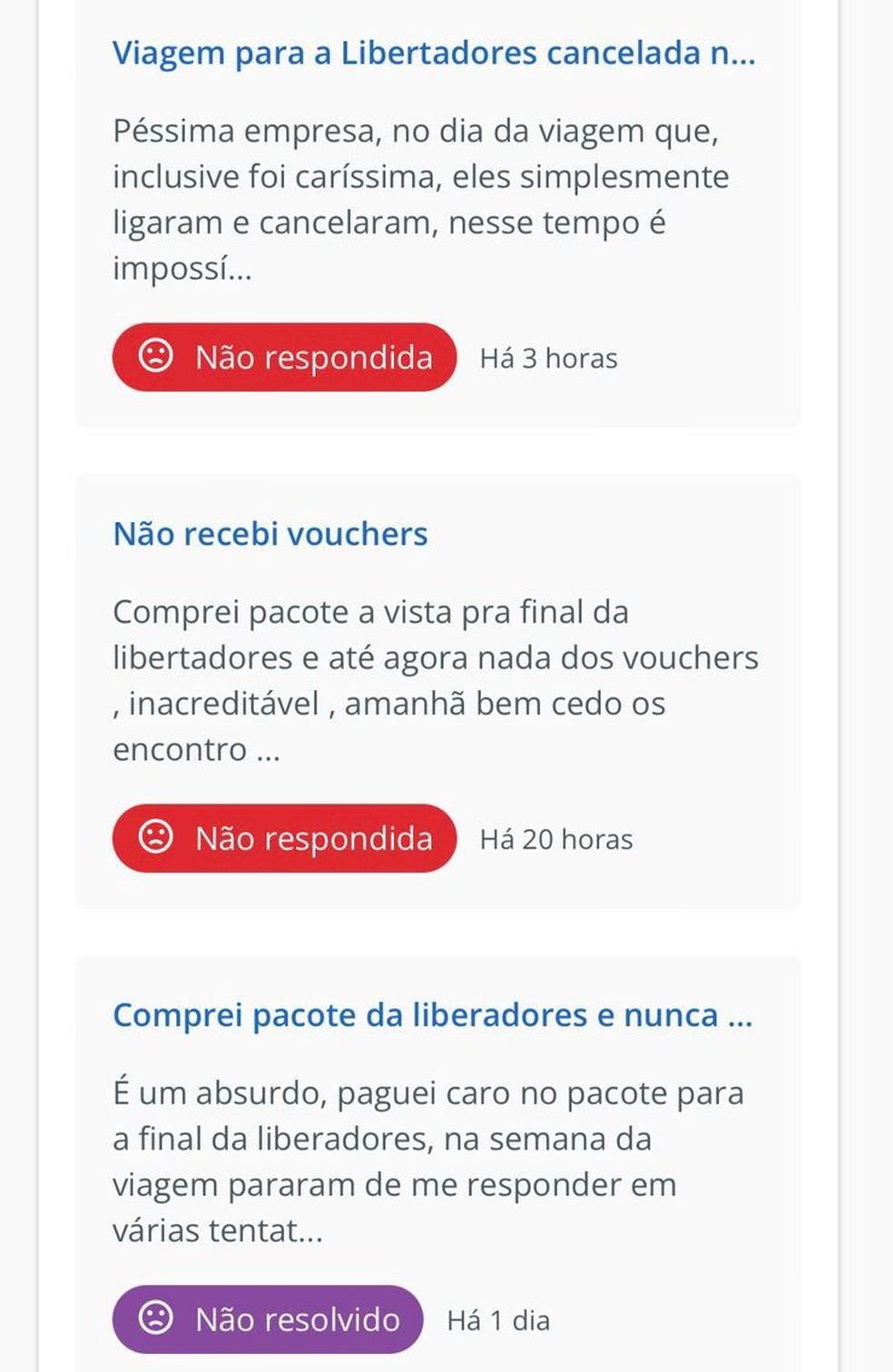 Viagem para a Libertadores cancelada n...

Péssima empresa, no dia da viagem que, inclusive foi caríssima, eles simplesmente ligaram e cancelaram, nesse tempo é impossí...

Não respondida Há 3 horas

Não recebi vouchers

Comprei pacote a vista pra final da libertadores e até agora nada dos vouchers , inacreditável , amanhã bem cedo os encontro ...

Não respondida Há 20 horas

Comprei pacote da liberadores e nunca ...

É um absurdo, paguei caro no pacote para a final da liberadores, na semana da viagem pararam de me responder em várias tentat...

Não resolvido Há 1 dia